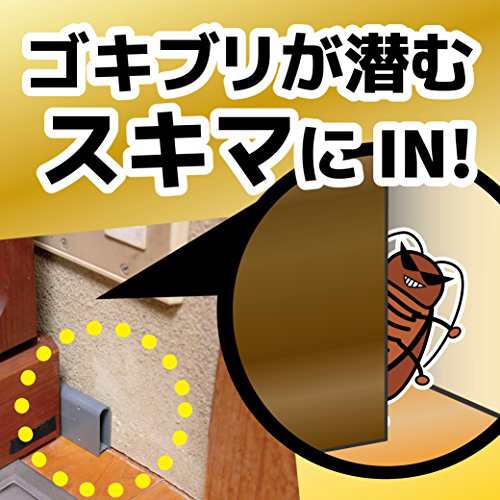 ゴキブリが潜む
スキマにIN!